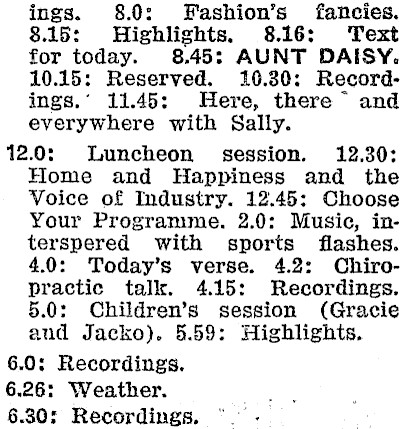 ings. 8.0: Fashion's fancies. 8.15: Highlights. 8.16: Text for today. 8.45: AUNT DAISY. 10.15: Reserved. 10.30: Recordings. 11.45: Here, there and everywhere with Sally.

12.0: Luncheon session. 12.30: Home and Happiness and the Voice of Industry. 12.45: Choose Your Programme. 2.0: Music, interspered with sports flashes. 4.0: Today's verse. 4.2: Chiropractic talk. 4.15: Recordings. 5.0: Children's session (Gracie and Jacko). 5.59: Highlights.

6.0: Recordings.

6.26: Weather.

6.30: Recordings.